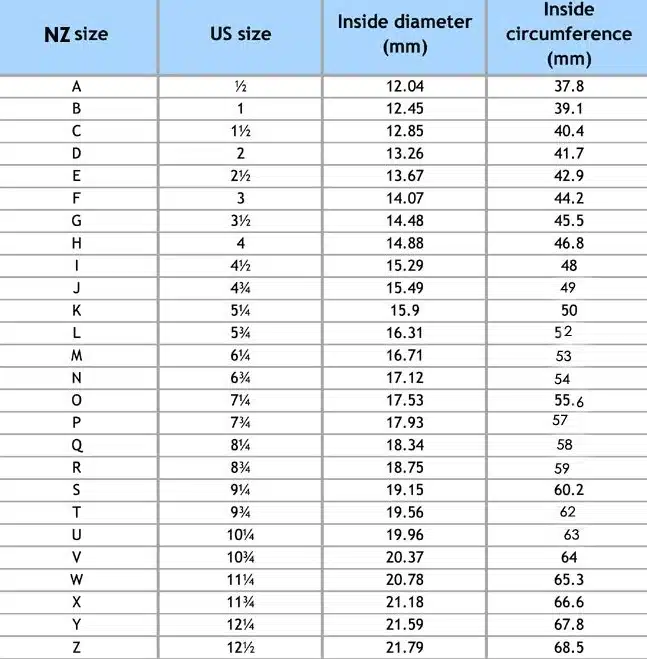 | NZ size | US size | Inside diameter (mm) | Inside circumference (mm) |
|---|---|---|---|
| A | ½ | 12.04 | 37.8 |
| B | 1 | 12.45 | 39.1 |
| C | 1½ | 12.85 | 40.4 |
| D | 2 | 13.26 | 41.7 |
| E | 2½ | 13.67 | 42.9 |
| F | 3 | 14.07 | 44.2 |
| G | 3½ | 14.48 | 45.5 |
| H | 4 | 14.88 | 46.8 |
| I | 4½ | 15.29 | 48 |
| J | 4¾ | 15.49 | 49 |
| K | 5¼ | 15.9 | 50 |
| L | 5¾ | 16.31 | 52 |
| M | 6¼ | 16.71 | 53 |
| N | 6¾ | 17.12 | 54 |
| O | 7¼ | 17.53 | 55.6 |
| P | 7¾ | 17.93 | 57 |
| Q | 8¼ | 18.34 | 58 |
| R | 8¾ | 18.75 | 59 |
| S | 9¼ | 19.15 | 60.2 |
| T | 9¾ | 19.56 | 62 |
| U | 10¼ | 19.96 | 63 |
| V | 10¾ | 20.37 | 64 |
| W | 11¼ | 20.78 | 65.3 |
| X | 11¾ | 21.18 | 66.6 |
| Y | 12¼ | 21.59 | 67.8 |
| Z | 12½ | 21.79 | 68.5 |